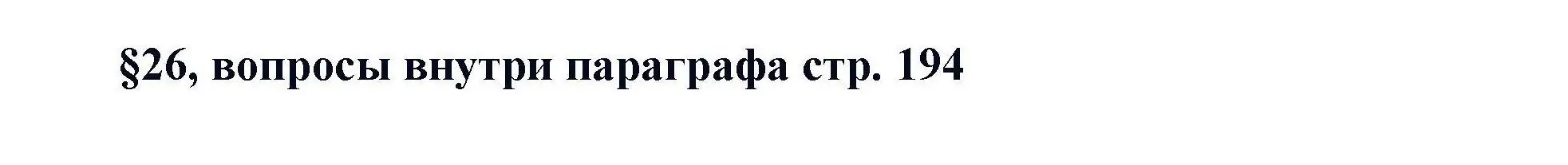 §26, вопросы внутри параграфа стр. 194